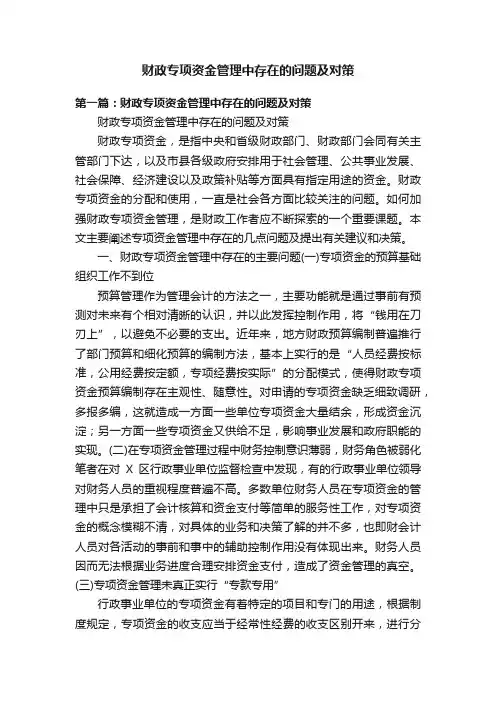 财政专项资金管理中存在的问题及对策

第一篇：财政专项资金管理中存在的问题及对策

财政专项资金管理中存在的问题及对策

财政专项资金，是指中央和省级财政部门、财政部门会同有关主管部门下达，以及市县各级政府安排用于社会管理、公共事业发展、社会保障、经济建设以及政策补贴等方面具有指定用途的资金。财政专项资金的分配和使用，一直是社会各方面比较关注的问题。如何加强财政专项资金管理，是财政工作者应不断探索的一个重要课题。本文主要阐述专项资金管理中存在的几点问题及提出有关建议和决策。

一、财政专项资金管理中存在的主要问题(一)专项资金的预算基础组织工作不到位

预算管理作为管理会计的方法之一，主要功能就是通过事前有预测对未来有个相对清晰的认识，并以此发挥控制作用，将“钱用在刀刃上”，以避免不必要的支出。近年来，地方财政预算编制普遍推行了部门预算和细化预算的编制方法，基本上实行的是“人员经费按标准，公用经费按定额，专项经费按实际”的分配模式，使得财政专项资金预算编制存在主观性、随意性。对申请的专项资金缺乏细致调研，多报多编，这就造成一方面一些单位专项资金大量结余，形成资金沉淀；另一方面一些专项资金又供给不足，影响事业发展和政府职能的实现。(二)在专项资金管理过程中财务控制意识薄弱，财务角色被弱化笔者在对 X 区行政事业单位监督检查中发现，有的行政事业单位领导对财务人员的重视程度普遍不高。多数单位财务人员在专项资金的管理中只是承担了会计核算和资金支付等简单的服务性工作，对专项资金的概念模糊不清，对具体的业务和决策了解的并不多，也即财会计人员对各活动的事前和事中的辅助控制作用没有体现出来。财务人员因而无法根据业务进度合理安排资金支付，造成了资金管理的真空。(三)专项资金管理未真正实行“专款专用”

行政事业单位的专项资金有着特定的项目和专门的用途，根据制度规定，专项资金的收支应当于经常性经费的收支区别开来，进行分